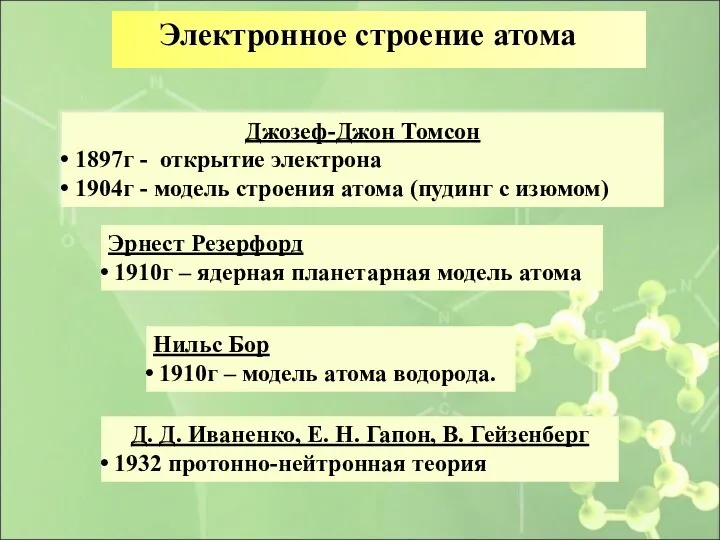 Электронное строение атома

Джозеф-Джон Томсон
• 1897г - открытие электрона
• 1904г - модель строения атома (пудинг с изюмом)

Эрнест Резерфорд
• 1910г – ядерная планетарная модель атома

Нильс Бор
• 1910г – модель атома водорода.

Д. Д. Иваненко, Е. Н. Гапон, В. Гейзенберг
• 1932 протонно-нейтронная теория